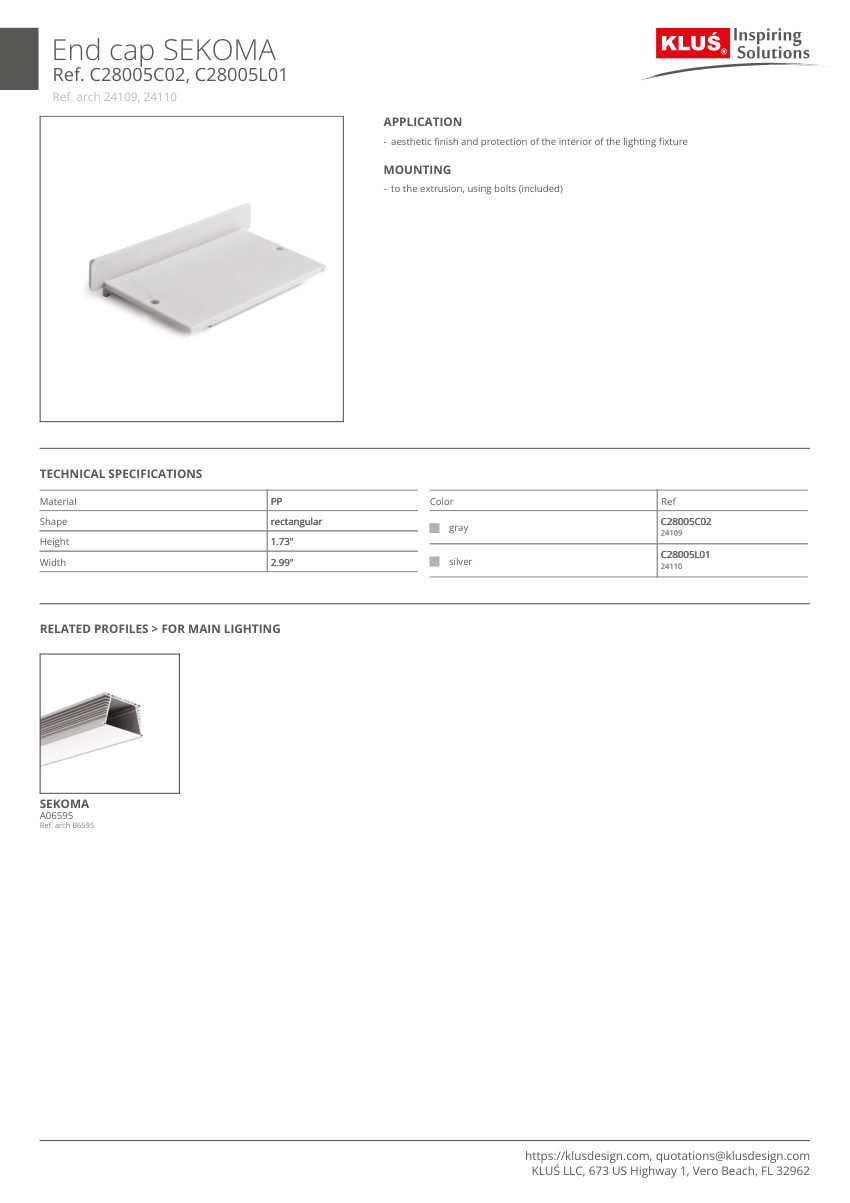 End cap SEKOMA
Ref. C28005C02, C28005L01
Ref. arch 24109, 24110

KLUŚ® Inspiring Solutions

APPLICATION
- aesthetic finish and protection of the interior of the lighting fixture

MOUNTING
- to the extrusion, using bolts (included)

TECHNICAL SPECIFICATIONS

| Material | PP |
|---|---|
| Shape | rectangular |
| Height | 1.73" |
| Width | 2.99" |

| Color | Ref |
|---|---|
| gray | C28005C02 24109 |
| silver | C28005L01 24110 |

RELATED PROFILES > FOR MAIN LIGHTING

SEKOMA
A06595
Ref. arch B6595

https://klusdesign.com, quotations@klusdesign.com
KLUŚ LLC, 673 US Highway 1, Vero Beach, FL 32962